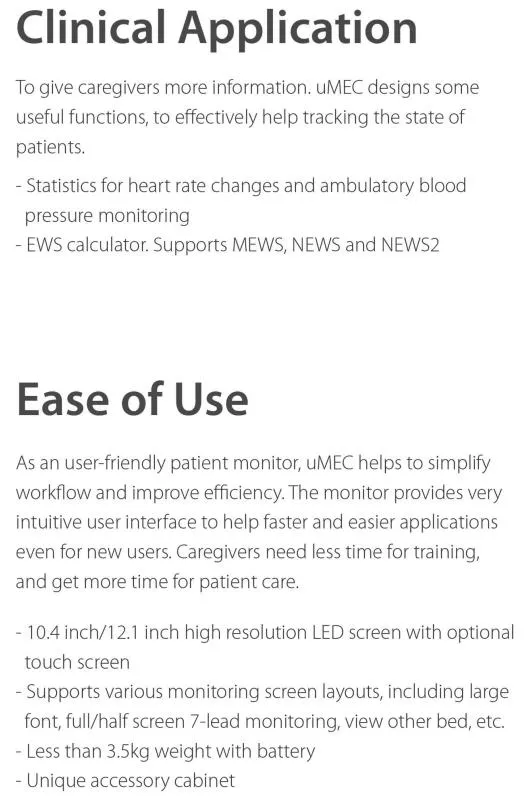 Clinical Application

To give caregivers more information. uMEC designs some useful functions, to effectively help tracking the state of patients.

- Statistics for heart rate changes and ambulatory blood pressure monitoring
- EWS calculator. Supports MEWS, NEWS and NEWS2

Ease of Use

As an user-friendly patient monitor, uMEC helps to simplify workflow and improve efficiency. The monitor provides very intuitive user interface to help faster and easier applications even for new users. Caregivers need less time for training, and get more time for patient care.

- 10.4 inch/12.1 inch high resolution LED screen with optional touch screen
- Supports various monitoring screen layouts, including large font, full/half screen 7-lead monitoring, view other bed, etc.
- Less than 3.5kg weight with battery
- Unique accessory cabinet